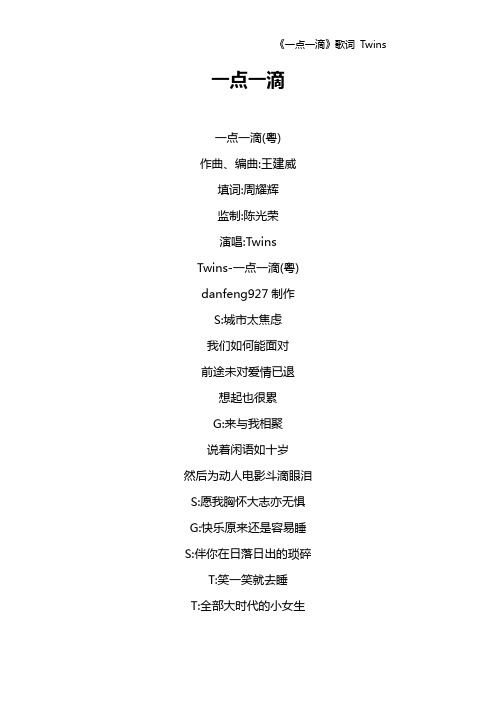 《一点一滴》歌词 Twins

一点一滴

一点一滴(粤)

作曲、编曲:王建威

填词:周耀辉

监制:陈光荣

演唱:Twins

Twins-一点一滴(粤)

danfeng927 制作

S:城市太焦虑

我们如何能面对

前途未对爱情已退

想起也很累

G:来与我相聚

说着闲语如十岁

然后为动人电影斗滴眼泪

S:愿我胸怀大志亦无惧

G:快乐原来还是容易睡

S:伴你在日落日出的琐碎

T:笑一笑就去睡

T:全部大时代的小女生